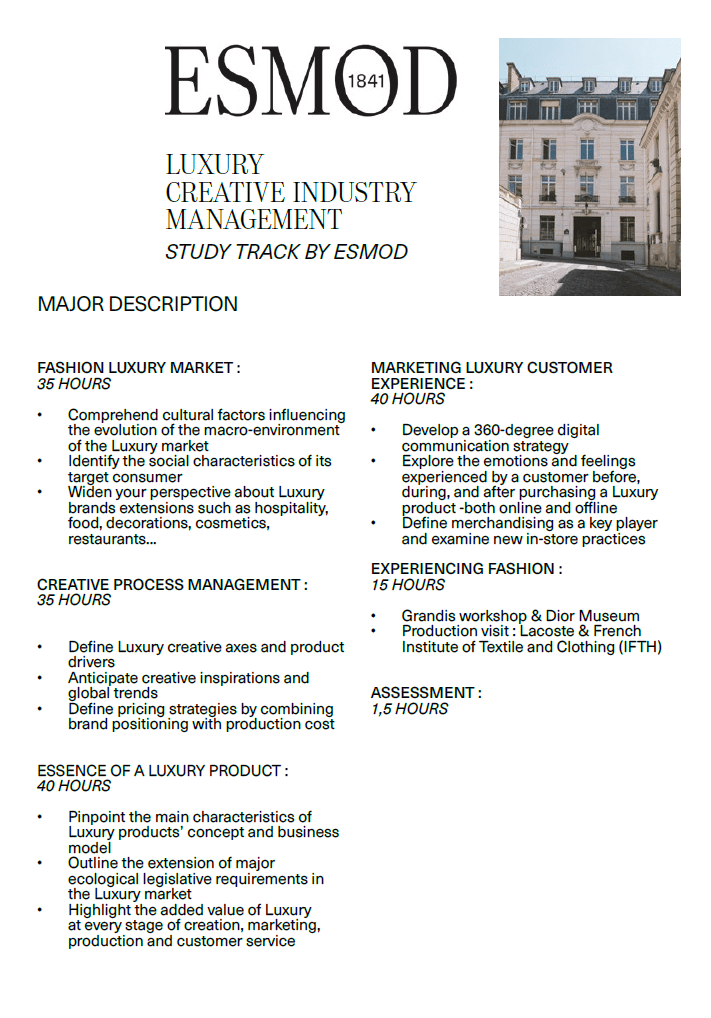 ESMOD 1841

LUXURY
CREATIVE INDUSTRY
MANAGEMENT
STUDY TRACK BY ESMOD

MAJOR DESCRIPTION

FASHION LUXURY MARKET :
35 HOURS

• Comprehend cultural factors influencing the evolution of the macro-environment of the Luxury market
• Identify the social characteristics of its target consumer
• Widen your perspective about Luxury brands extensions such as hospitality, food, decorations, cosmetics, restaurants...

CREATIVE PROCESS MANAGEMENT :
35 HOURS

• Define Luxury creative axes and product drivers
• Anticipate creative inspirations and global trends
• Define pricing strategies by combining brand positioning with production cost

ESSENCE OF A LUXURY PRODUCT :
40 HOURS

• Pinpoint the main characteristics of Luxury products' concept and business model
• Outline the extension of major ecological legislative requirements in the Luxury market
• Highlight the added value of Luxury at every stage of creation, marketing, production and customer service

MARKETING LUXURY CUSTOMER EXPERIENCE :
40 HOURS

• Develop a 360-degree digital communication strategy
• Explore the emotions and feelings experienced by a customer before, during, and after purchasing a Luxury product -both online and offline
• Define merchandising as a key player and examine new in-store practices

EXPERIENCING FASHION :
15 HOURS

• Grandis workshop & Dior Museum
• Production visit : Lacoste & French Institute of Textile and Clothing (IFTH)

ASSESSMENT :
1,5 HOURS